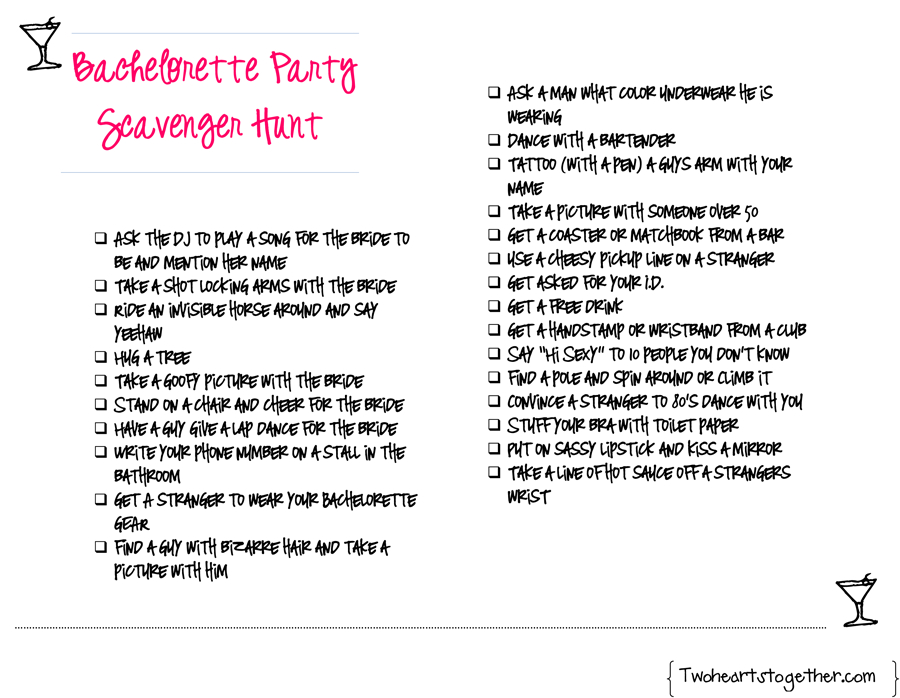 Bachelorette Party
Scavenger Hunt

☐ ASK THE DJ TO PLAY A SONG FOR THE BRIDE TO BE AND MENTION HER NAME
☐ TAKE A SHOT LOCKING ARMS WITH THE BRIDE
☐ RIDE AN INVISIBLE HORSE AROUND AND SAY YEEHAW
☐ HUG A TREE
☐ TAKE A GOOFY PICTURE WITH THE BRIDE
☐ STAND ON A CHAIR AND CHEER FOR THE BRIDE
☐ HAVE A GUY GIVE A LAP DANCE FOR THE BRIDE
☐ WRITE YOUR PHONE NUMBER ON A STALL IN THE BATHROOM
☐ GET A STRANGER TO WEAR YOUR BACHELORETTE GEAR
☐ FIND A GUY WITH BIZARRE HAIR AND TAKE A PICTURE WITH HIM

☐ ASK A MAN WHAT COLOR UNDERWEAR HE IS WEARING
☐ DANCE WITH A BARTENDER
☐ TATTOO (WITH A PEN) A GUYS ARM WITH YOUR NAME
☐ TAKE A PICTURE WITH SOMEONE OVER 50
☐ GET A COASTER OR MATCHBOOK FROM A BAR
☐ USE A CHEESY PICKUP LINE ON A STRANGER
☐ GET ASKED FOR YOUR I.D.
☐ GET A FREE DRINK
☐ GET A HANDSTAMP OR WRISTBAND FROM A CLUB
☐ SAY "HI SEXY" TO 10 PEOPLE YOU DON'T KNOW
☐ FIND A POLE AND SPIN AROUND OR CLIMB IT
☐ CONVINCE A STRANGER TO 80'S DANCE WITH YOU
☐ STUFF YOUR BRA WITH TOILET PAPER
☐ PUT ON SASSY LIPSTICK AND KISS A MIRROR
☐ TAKE A LINE OF HOT SAUCE OFF A STRANGERS WRIST

{ Twoheartstogether.com }